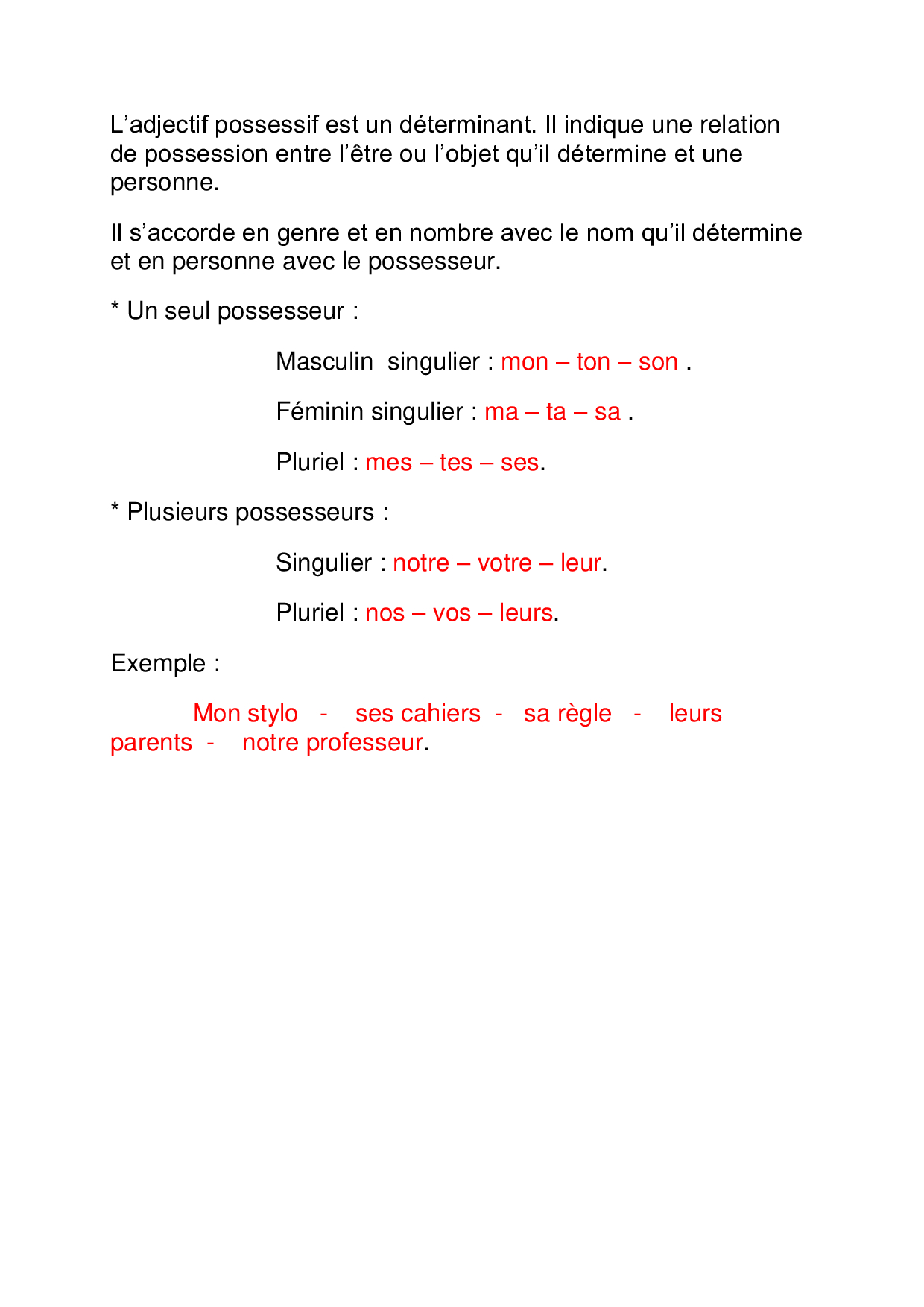 L’adjectif possessif est un déterminant. Il indique une relation de possession entre l’être ou l’objet qu’il détermine et une personne.

Il s’accorde en genre et en nombre avec le nom qu’il détermine et en personne avec le possesseur.

* Un seul possesseur :

Masculin singulier : mon – ton – son .

Féminin singulier : ma – ta – sa .

Pluriel : mes – tes – ses.

* Plusieurs possesseurs :

Singulier : notre – votre – leur.

Pluriel : nos – vos – leurs.

Exemple :

Mon stylo - ses cahiers - sa règle - leurs parents - notre professeur.